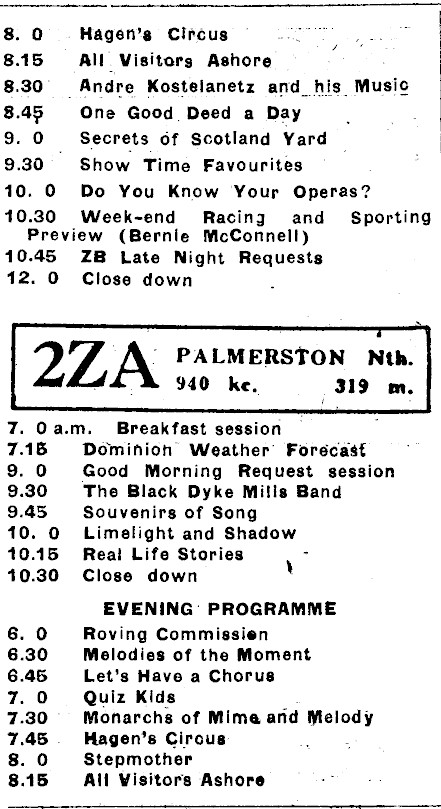 8. 0 Hagen's Circus
8.15 All Visitors Ashore
8.30 Andre Kostelanetz and his Music
8.45 One Good Deed a Day
9. 0 Secrets of Scotland Yard
9.30 Show Time Favourites
10. 0 Do You Know Your Operas?
10.30 Week-end Racing and Sporting Preview (Bernie McConnell)
10.45 ZB Late Night Requests
12. 0 Close down

2ZA PALMERSTON Nth. 940 kc. 319 m.

7. 0 a.m. Breakfast session
7.15 Dominion Weather Forecast
9. 0 Good Morning Request session
9.30 The Black Dyke Mills Band
9.45 Souvenirs of Song
10. 0 Limelight and Shadow
10.15 Real Life Stories
10.30 Close down

EVENING PROGRAMME

6. 0 Roving Commission
6.30 Melodies of the Moment
6.45 Let's Have a Chorus
7. 0 Quiz Kids
7.30 Monarchs of Mime and Melody
7.45 Hagen's Circus
8. 0 Stepmother
8.15 All Visitors Ashore